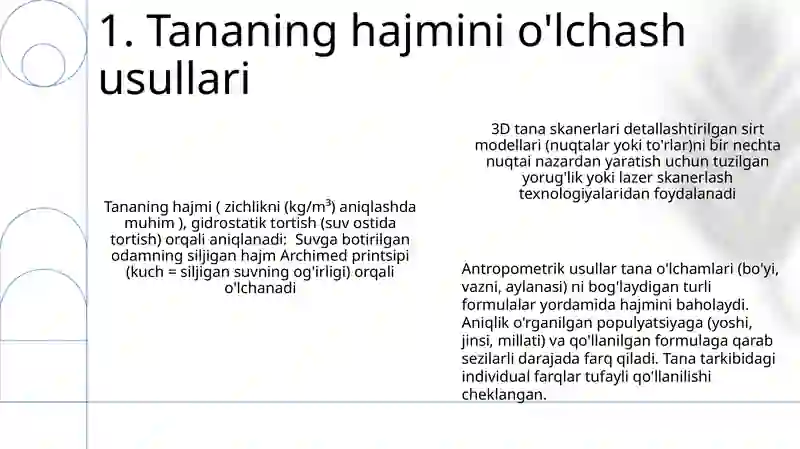 1. Tananing hajmini o'lchash usullari

Tananing hajmi ( zichlikni (kg/m$^3$) aniqlashda muhim ), gidrostatik tortish (suv ostida tortish) orqali aniqlanadi: Suvga botirilgan odamning siljigan hajm Archimed printsipi (kuch = siljigan suvning og'irligi) orqali o'lchanadi

3D tana skanerlari detallashtirilgan sirt modellari (nuqtalar yoki to'rlar)ni bir nechta nuqtai nazardan yaratish uchun tuzilgan yorug'lik yoki lazer skanerlash texnologiyalaridan foydalanadi

Antropometrik usullar tana o'lchamlari (bo'yi, vazni, aylanasi) ni bog'laydigan turli formulalar yordamida hajmini baholaydi. Aniqlik o'rganilgan populyatsiyaga (yoshi, jinsi, millati) va qo'llanilgan formulaga qarab sezilarli darajada farq qiladi. Tana tarkibidagi individual farqlar tufayli qo'llanilishi cheklangan.